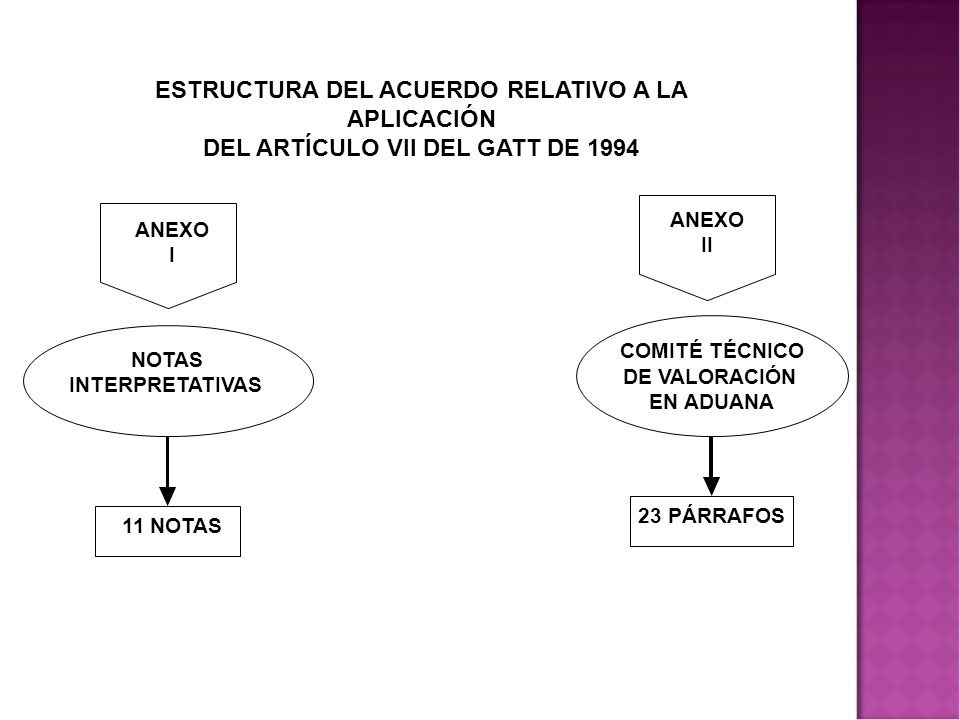 ESTRUCTURA DEL ACUERDO RELATIVO A LA APLICACIÓN
DEL ARTÍCULO VII DEL GATT DE 1994

ANEXO
I

NOTAS INTERPRETATIVAS

11 NOTAS

ANEXO
II

COMITÉ TÉCNICO DE VALORACIÓN EN ADUANA

23 PÁRRAFOS